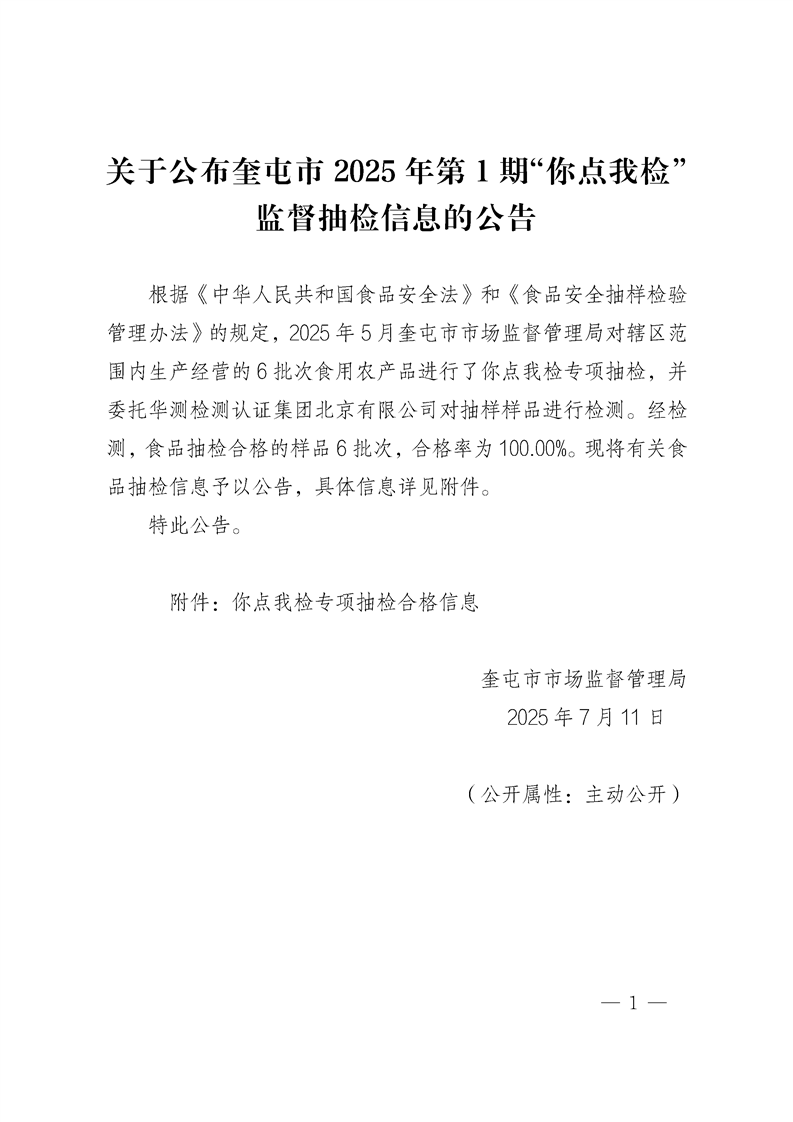 关于公布奎屯市 2025 年第 1 期“你点我检”监督抽检信息的公告

根据《中华人民共和国食品安全法》和《食品安全抽样检验管理办法》的规定，2025 年 5 月奎屯市市场监督管理局对辖区范围内生产经营的 6 批次食用农产品进行了你点我检专项抽检，并委托华测检测认证集团北京有限公司对抽样样品进行检测。经检测，食品抽检合格的样品 6 批次，合格率为 100.00%。现将有关食品抽检信息予以公告，具体信息详见附件。

特此公告。

附件：你点我检专项抽检合格信息

奎屯市市场监督管理局
2025 年 7 月 11 日

（公开属性：主动公开）

— 1 —